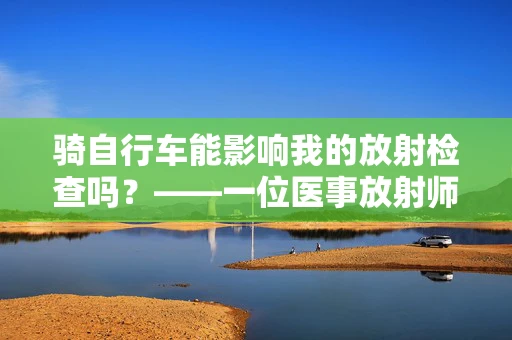 骑自行车能影响我的放射检查吗？——一位医事放射师